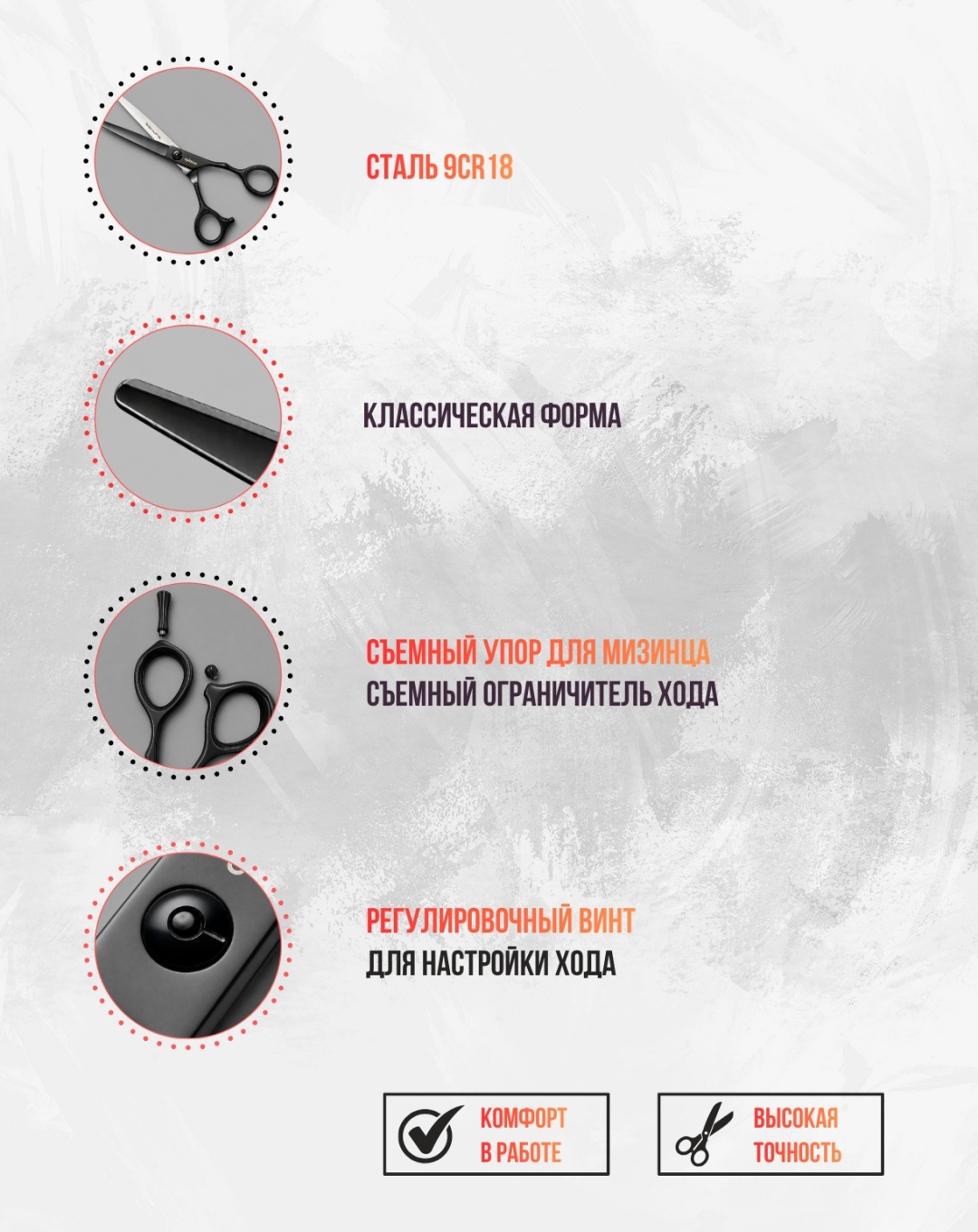 СТАЛЬ 9CR18

КЛАССИЧЕСКАЯ ФОРМА

СЪЕМНЫЙ УПОР ДЛЯ МИЗИНЦА
СЪЕМНЫЙ ОГРАНИЧИТЕЛЬ ХОДА

РЕГУЛИРОВОЧНЫЙ ВИНТ
ДЛЯ НАСТРОЙКИ ХОДА

КОМФОРТ В РАБОТЕ

ВЫСОКАЯ ТОЧНОСТЬ